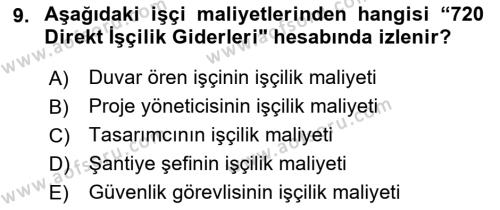 9. Aşağıdaki işçi maliyetlerinden hangisi “720 Direkt İşçilik Giderleri" hesabında izlenir?

A) Duvar ören işçinin işçilik maliyeti
B) Proje yöneticisinin işçilik maliyeti
C) Tasarımcının işçilik maliyeti
D) Şantiye şefinin işçilik maliyeti
E) Güvenlik görevlisinin işçilik maliyeti

www.aofsoru.com